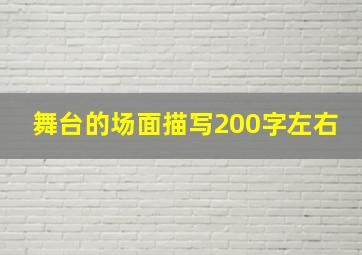 舞台的场面描写200字左右